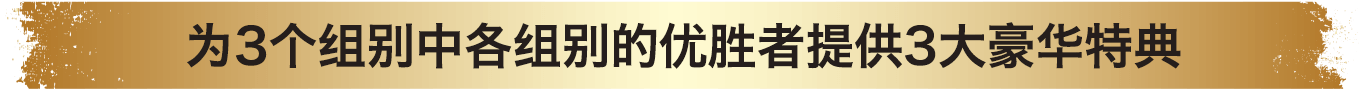 为3个组别中各组别的优胜者提供3大豪华特典